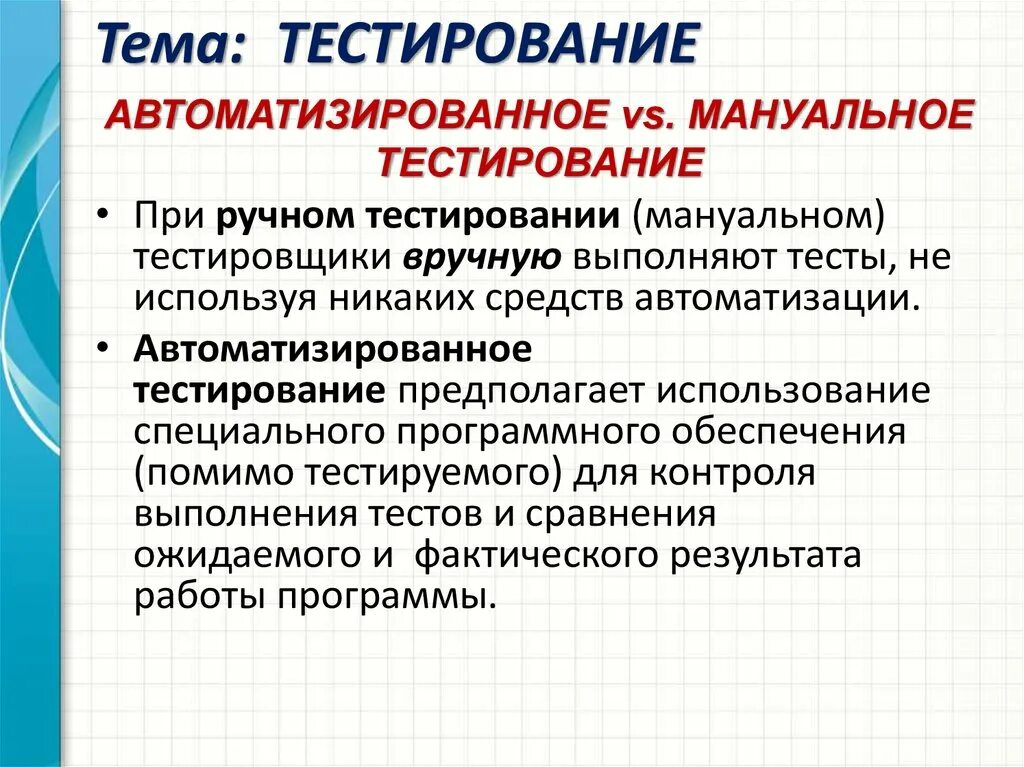 Тема: ТЕСТИРОВАНИЕ

АВТОМАТИЗИРОВАННОЕ vs. МАНУАЛЬНОЕ ТЕСТИРОВАНИЕ

• При ручном тестировании (мануальном) тестировщики вручную выполняют тесты, не используя никаких средств автоматизации.

• Автоматизированное тестирование предполагает использование специального программного обеспечения (помимо тестируемого) для контроля выполнения тестов и сравнения ожидаемого и фактического результата работы программы.